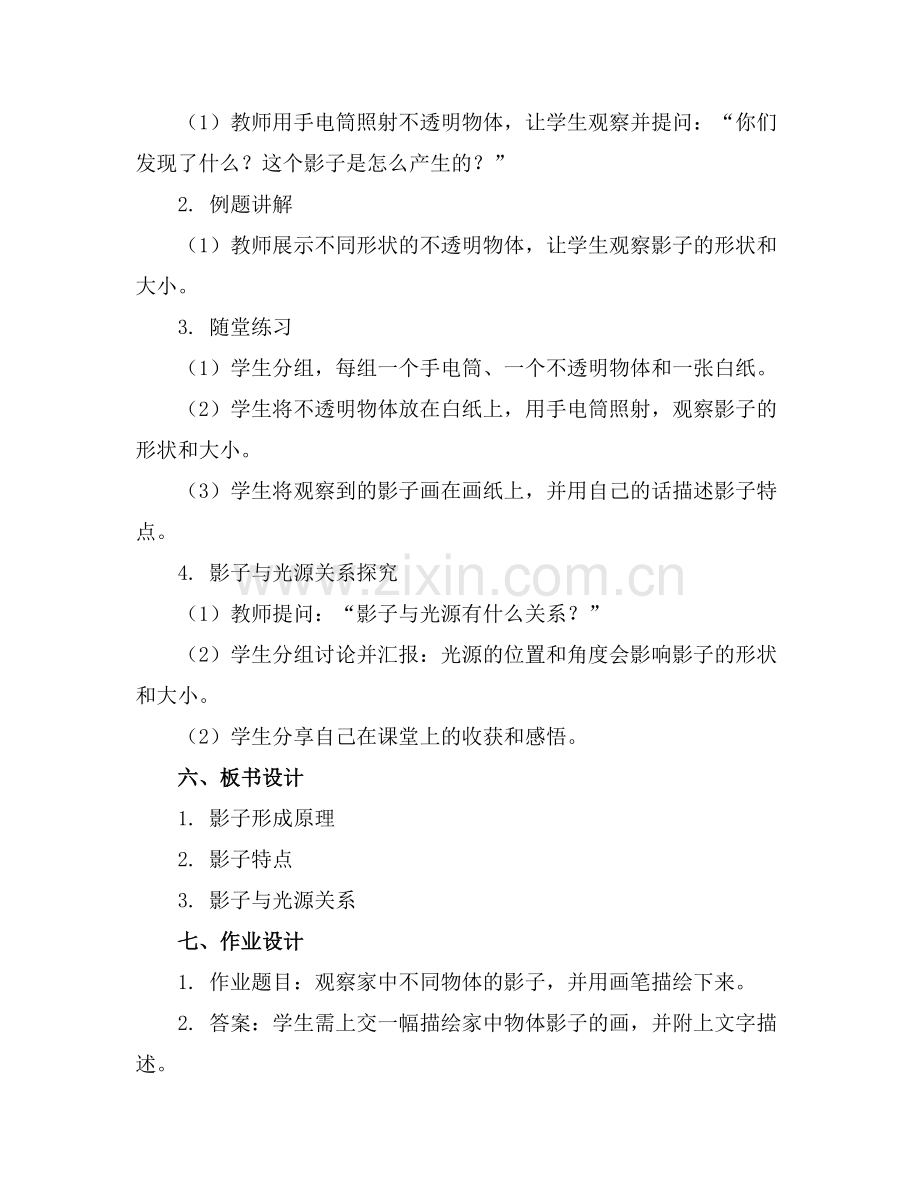 （1）教师用手电筒照射不透明物体，让学生观察并提问：“你们发现了什么？这个影子是怎么产生的？”

2.例题讲解

（1）教师展示不同形状的不透明物体，让学生观察影子的形状和大小。

3.随堂练习

（1）学生分组，每组一个手电筒、一个不透明物体和一张白纸。

（2）学生将不透明物体放在白纸上，用手电筒照射，观察影子的形状和大小。

（3）学生将观察到的影子画在画纸上，并用自己的话描述影子特点。

4.影子与光源关系探究

（1）教师提问：“影子与光源有什么关系？”

（2）学生分组讨论并汇报：光源的位置和角度会影响影子的形状和大小。

（2）学生分享自己在课堂上的收获和感悟。

六、板书设计

1.影子形成原理

2.影子特点

3.影子与光源关系

七、作业设计

1.作业题目：观察家中不同物体的影子，并用画笔描绘下来。

2.答案：学生需上交一幅描绘家中物体影子的画，并附上文字描述。

www.zixin.com.cn